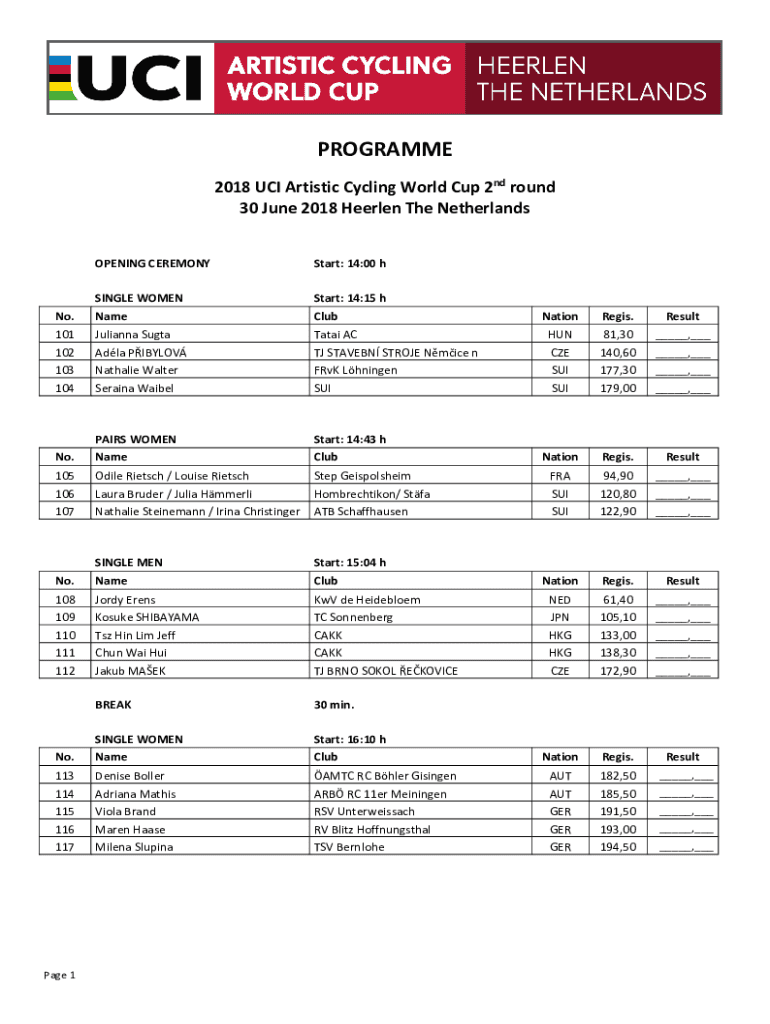 UCI ARTISTIC CYCLING WORLD CUP HEERLEN THE NETHERLANDS

PROGRAMME

2018 UCI Artistic Cycling World Cup 2$^{nd}$ round
30 June 2018 Heerlen The Netherlands

OPENING CEREMONY Start: 14:00 h

SINGLE WOMEN Start: 14:15 h

| No. | Name | Club | Nation | Regis. | Result |
|---|---|---|---|---|---|
| 101 | Julianna Sugta | Tatai AC | HUN | 81,30 | _____,___ |
| 102 | Adéla PŘIBYLOVÁ | TJ STAVEBNÍ STROJE Němčice n | CZE | 140,60 | _____,___ |
| 103 | Nathalie Walter | FRvK Löhningen | SUI | 177,30 | _____,___ |
| 104 | Seraina Waibel | SUI | SUI | 179,00 | _____,___ |

PAIRS WOMEN Start: 14:43 h

| No. | Name | Club | Nation | Regis. | Result |
|---|---|---|---|---|---|
| 105 | Odile Rietsch / Louise Rietsch | Step Geispolsheim | FRA | 94,90 | _____,___ |
| 106 | Laura Bruder / Julia Hämmerli | Hombrechtikon/ Stäfa | SUI | 120,80 | _____,___ |
| 107 | Nathalie Steinemann / Irina Christinger | ATB Schaffhausen | SUI | 122,90 | _____,___ |

SINGLE MEN Start: 15:04 h

| No. | Name | Club | Nation | Regis. | Result |
|---|---|---|---|---|---|
| 108 | Jordy Erens | KwV de Heidebloem | NED | 61,40 | _____,___ |
| 109 | Kosuke SHIBAYAMA | TC Sonnenberg | JPN | 105,10 | _____,___ |
| 110 | Tsz Hin Lim Jeff | CAKK | HKG | 133,00 | _____,___ |
| 111 | Chun Wai Hui | CAKK | HKG | 138,30 | _____,___ |
| 112 | Jakub MAŠEK | TJ BRNO SOKOL ŘEČKOVICE | CZE | 172,90 | _____,___ |

BREAK 30 min.

SINGLE WOMEN Start: 16:10 h

| No. | Name | Club | Nation | Regis. | Result |
|---|---|---|---|---|---|
| 113 | Denise Boller | ÖAMTC RC Böhler Gisingen | AUT | 182,50 | _____,___ |
| 114 | Adriana Mathis | ARBÖ RC 11er Meiningen | AUT | 185,50 | _____,___ |
| 115 | Viola Brand | RSV Unterweissach | GER | 191,50 | _____,___ |
| 116 | Maren Haase | RV Blitz Hoffnungsthal | GER | 193,00 | _____,___ |
| 117 | Milena Slupina | TSV Bernlohe | GER | 194,50 | _____,___ |

Page 1